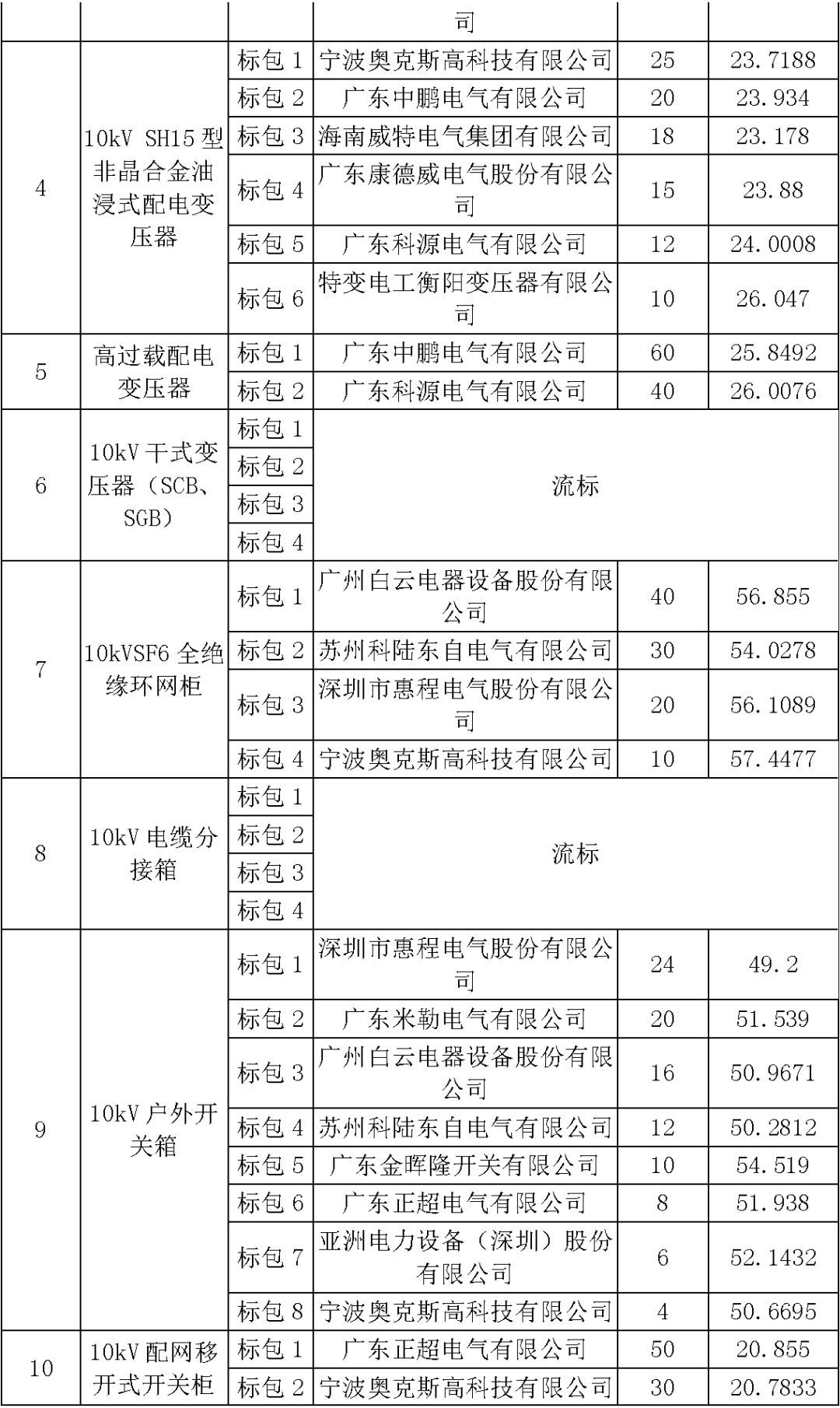 |  |  |  | 司 |  |  |
|---|---|---|---|---|---|
| 4 | 10kV SH15 型非晶合金油浸式配电变压器 | 标包 1 | 宁波奥克斯高科技有限公司 | 25 | 23.7188 |
|  |  | 标包 2 | 广东中鹏电气有限公司 | 20 | 23.934 |
|  |  | 标包 3 | 海南威特电气集团有限公司 | 18 | 23.178 |
|  |  | 标包 4 | 广东康德威电气股份有限公司 | 15 | 23.88 |
|  |  | 标包 5 | 广东科源电气有限公司 | 12 | 24.0008 |
|  |  | 标包 6 | 特变电工衡阳变压器有限公司 | 10 | 26.047 |
| 5 | 高过载配电变压器 | 标包 1 | 广东中鹏电气有限公司 | 60 | 25.8492 |
|  |  | 标包 2 | 广东科源电气有限公司 | 40 | 26.0076 |
| 6 | 10kV 干式变压器（SCB、SGB） | 标包 1 | 流标 |  |  |
|  |  | 标包 2 |  |  |  |
|  |  | 标包 3 |  |  |  |
|  |  | 标包 4 |  |  |  |
| 7 | 10kVSF6 全绝缘环网柜 | 标包 1 | 广州白云电器设备股份有限公司 | 40 | 56.855 |
|  |  | 标包 2 | 苏州科陆东自电气有限公司 | 30 | 54.0278 |
|  |  | 标包 3 | 深圳市惠程电气股份有限公司 | 20 | 56.1089 |
|  |  | 标包 4 | 宁波奥克斯高科技有限公司 | 10 | 57.4477 |
| 8 | 10kV 电缆分接箱 | 标包 1 | 流标 |  |  |
|  |  | 标包 2 |  |  |  |
|  |  | 标包 3 |  |  |  |
|  |  | 标包 4 |  |  |  |
| 9 | 10kV 户外开关箱 | 标包 1 | 深圳市惠程电气股份有限公司 | 24 | 49.2 |
|  |  | 标包 2 | 广东米勒电气有限公司 | 20 | 51.539 |
|  |  | 标包 3 | 广州白云电器设备股份有限公司 | 16 | 50.9671 |
|  |  | 标包 4 | 苏州科陆东自电气有限公司 | 12 | 50.2812 |
|  |  | 标包 5 | 广东金晖隆开关有限公司 | 10 | 54.519 |
|  |  | 标包 6 | 广东正超电气有限公司 | 8 | 51.938 |
|  |  | 标包 7 | 亚洲电力设备（深圳）股份有限公司 | 6 | 52.1432 |
|  |  | 标包 8 | 宁波奥克斯高科技有限公司 | 4 | 50.6695 |
| 10 | 10kV 配网移开式开关柜 | 标包 1 | 广东正超电气有限公司 | 50 | 20.855 |
|  |  | 标包 2 | 宁波奥克斯高科技有限公司 | 30 | 20.7833 |